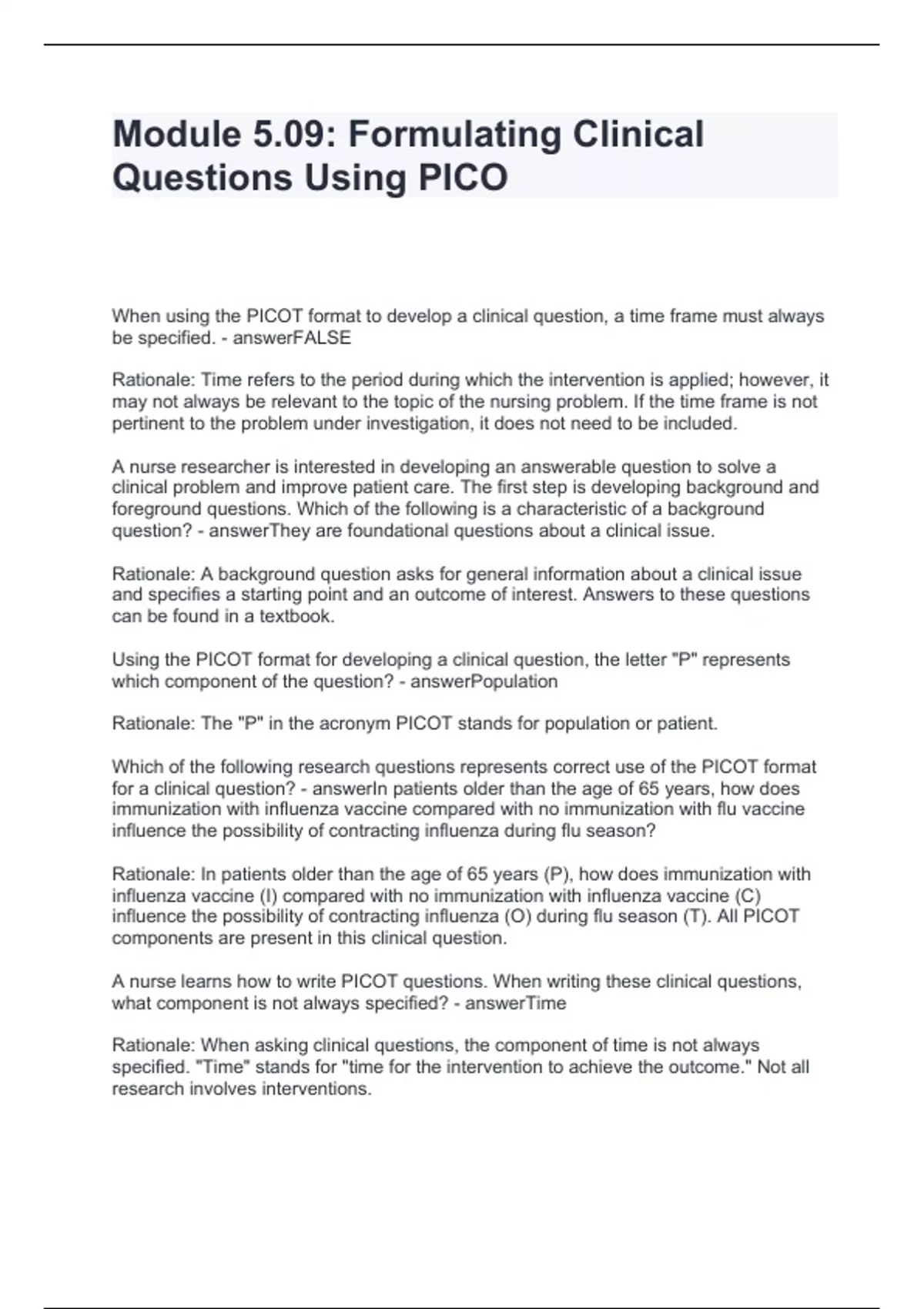 Module 5.09: Formulating Clinical Questions Using PICO

When using the PICOT format to develop a clinical question, a time frame must always be specified. - answerFALSE

Rationale: Time refers to the period during which the intervention is applied; however, it may not always be relevant to the topic of the nursing problem. If the time frame is not pertinent to the problem under investigation, it does not need to be included.

A nurse researcher is interested in developing an answerable question to solve a clinical problem and improve patient care. The first step is developing background and foreground questions. Which of the following is a characteristic of a background question? - answerThey are foundational questions about a clinical issue.

Rationale: A background question asks for general information about a clinical issue and specifies a starting point and an outcome of interest. Answers to these questions can be found in a textbook.

Using the PICOT format for developing a clinical question, the letter "P" represents which component of the question? - answerPopulation

Rationale: The "P" in the acronym PICOT stands for population or patient.

Which of the following research questions represents correct use of the PICOT format for a clinical question? - answerIn patients older than the age of 65 years, how does immunization with influenza vaccine compared with no immunization with flu vaccine influence the possibility of contracting influenza during flu season?

Rationale: In patients older than the age of 65 years (P), how does immunization with influenza vaccine (I) compared with no immunization with influenza vaccine (C) influence the possibility of contracting influenza (O) during flu season (T). All PICOT components are present in this clinical question.

A nurse learns how to write PICOT questions. When writing these clinical questions, what component is not always specified? - answerTime

Rationale: When asking clinical questions, the component of time is not always specified. "Time" stands for "time for the intervention to achieve the outcome." Not all research involves interventions.